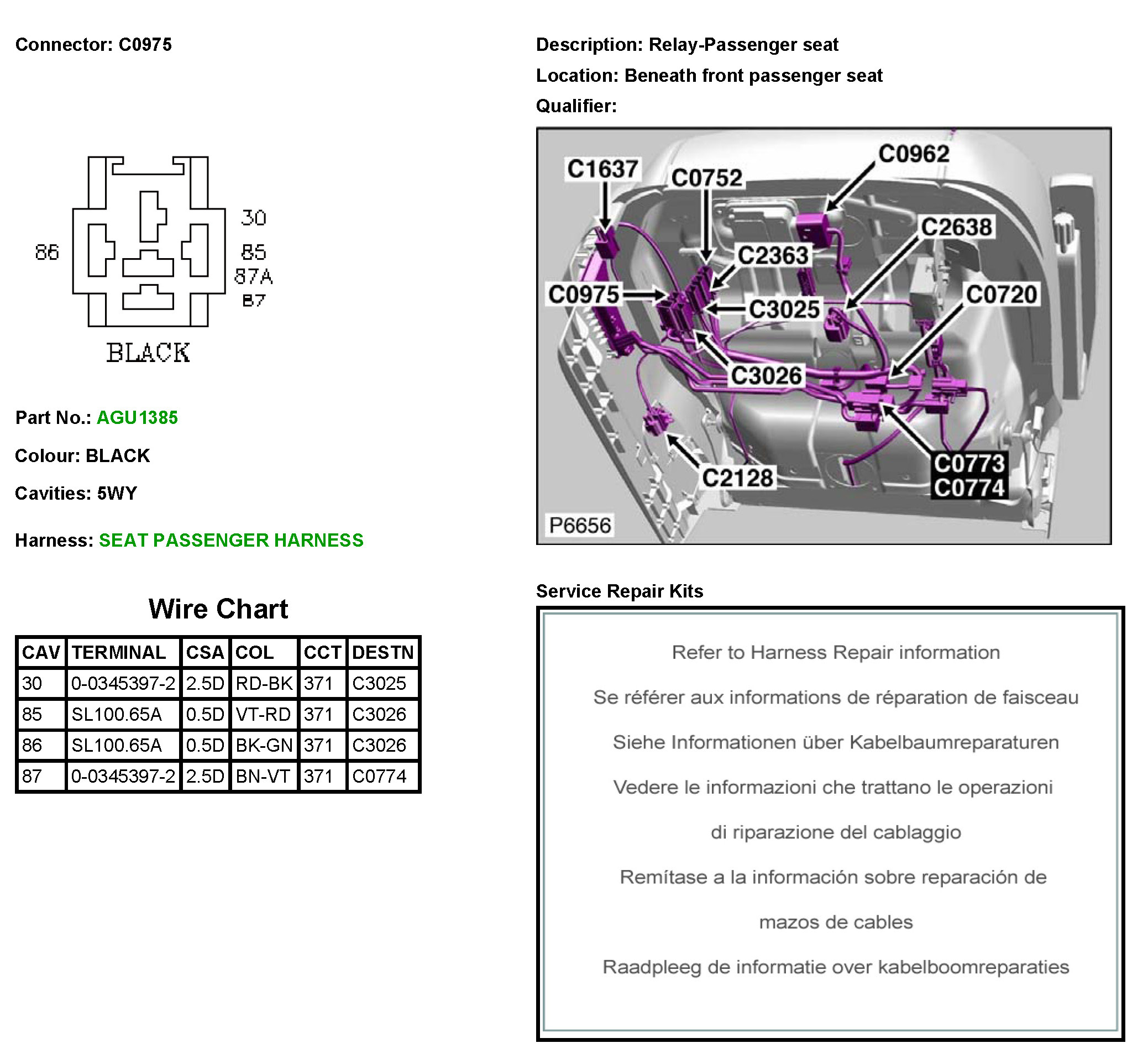 Connector: C0975

30
86
85
87A
87
BLACK

Part No.: AGU1385

Colour: BLACK

Cavities: 5WY

Harness: SEAT PASSENGER HARNESS

Wire Chart

| CAV | TERMINAL | CSA | COL | CCT | DESTN |
|---|---|---|---|---|---|
| 30 | 0-0345397-2 | 2.5D | RD-BK | 371 | C3025 |
| 85 | SL100.65A | 0.5D | VT-RD | 371 | C3026 |
| 86 | SL100.65A | 0.5D | BK-GN | 371 | C3026 |
| 87 | 0-0345397-2 | 2.5D | BN-VT | 371 | C0774 |

Description: Relay-Passenger seat

Location: Beneath front passenger seat

Qualifier:

C1637
C0752
C0962
C2638
C2363
C0975
C3025
C0720
C3026
C2128
C0773
C0774
P6656

Service Repair Kits

Refer to Harness Repair information

Se référer aux informations de réparation de faisceau

Siehe Informationen über Kabelbaumreparaturen

Vedere le informazioni che trattano le operazioni

di riparazione del cablaggio

Remítase a la información sobre reparación de

mazos de cables

Raadpleeg de informatie over kabelboomreparaties